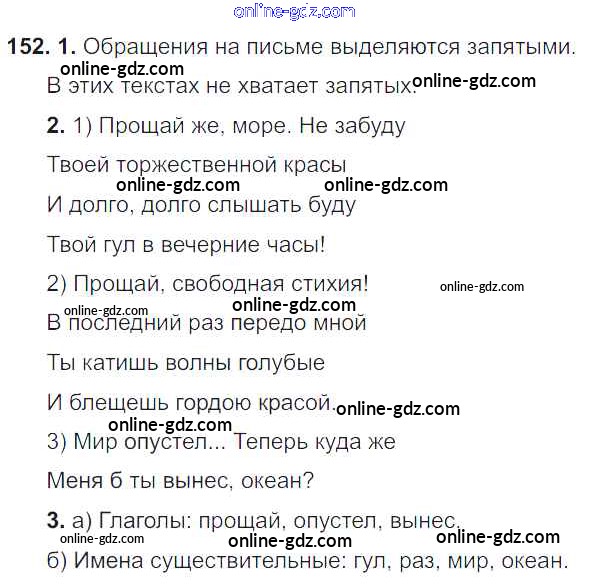 152. 1. Обращения на письме выделяются запятыми. В этих текстах не хватает запятых.

2. 1) Прощай же, море. Не забуду

Твоей торжественной красы

И долго, долго слышать буду

Твой гул в вечерние часы!

2) Прощай, свободная стихия!

В последний раз передо мной

Ты катишь волны голубые

И блещешь гордою красой.

3) Мир опустел... Теперь куда же

Меня б ты вынес, океан?

3. а) Глаголы: прощай, опустел, вынес.

б) Имена существительные: гул, раз, мир, океан.

online-gdz.com